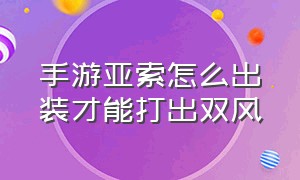 手游亚索怎么出装才能打出双风